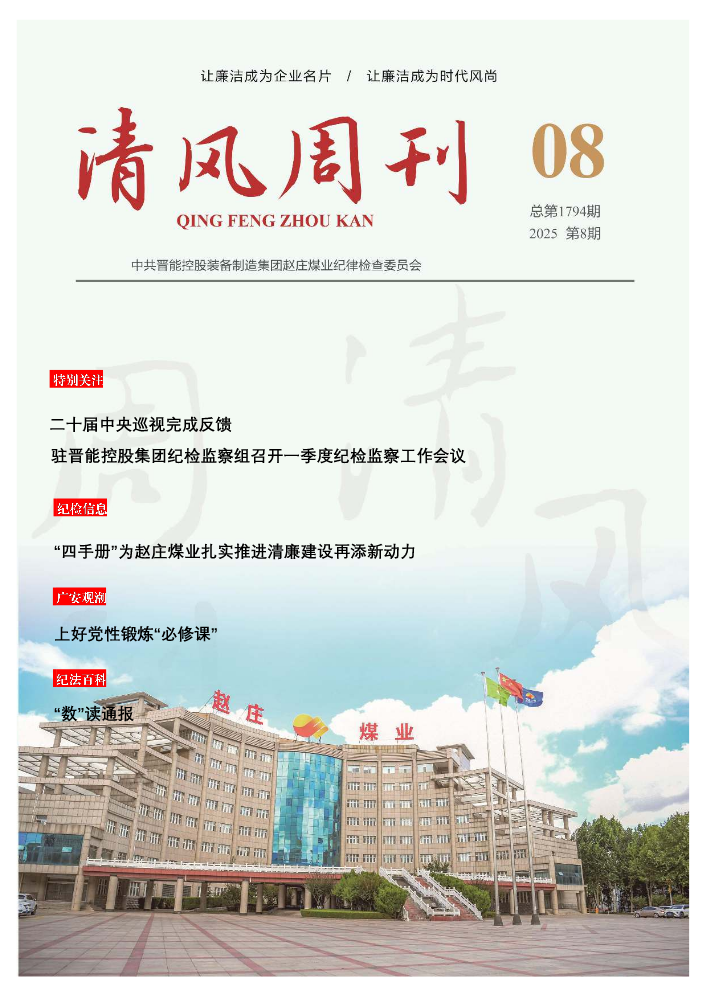 让廉洁成为企业名片 / 让廉洁成为时代风尚

清风周刊

QING FENG ZHOU KAN

08

总第1794期
2025 第8期

中共晋能控股装备制造集团赵庄煤业纪律检查委员会

特别关注

二十届中央巡视完成反馈

驻晋能控股集团纪检监察组召开一季度纪检监察工作会议

纪检信息

“四手册”为赵庄煤业扎实推进清廉建设再添新动力

广安观澜

上好党性锻炼“必修课”

纪法百科

“数”读通报

赵庄 煤业